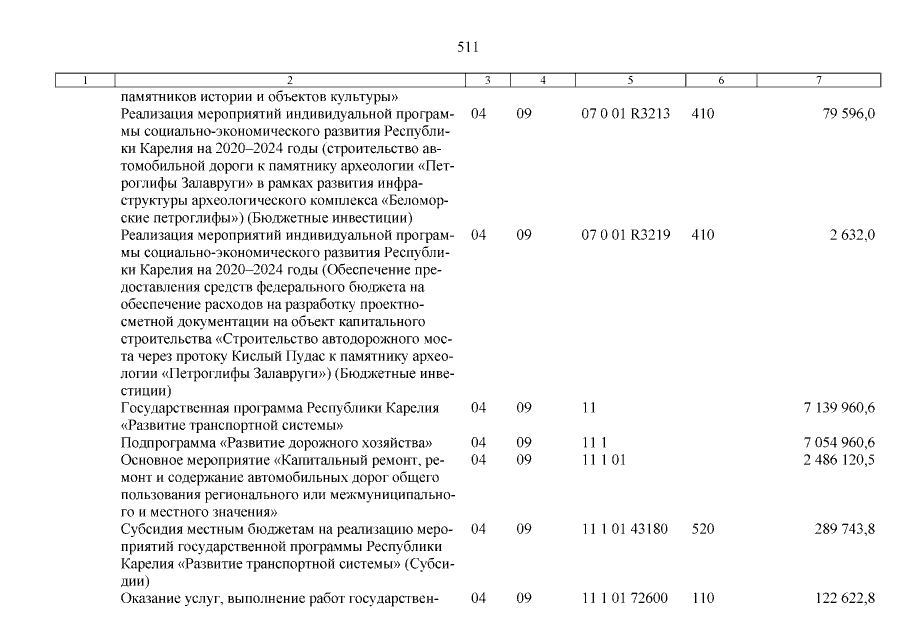 511

| 1 | 2 | 3 | 4 | 5 | 6 | 7 |
|---|---|---|---|---|---|---|
| | памятников истории и объектов культуры» | | | | | |
| | Реализация мероприятий индивидуальной программы социально-экономического развития Республики Карелия на 2020–2024 годы (строительство автомобильной дороги к памятнику археологии «Петроглифы Залавруги» в рамках развития инфраструктуры археологического комплекса «Беломорские петроглифы») (Бюджетные инвестиции) | 04 | 09 | 07 0 01 R3213 | 410 | 79 596,0 |
| | Реализация мероприятий индивидуальной программы социально-экономического развития Республики Карелия на 2020–2024 годы (Обеспечение предоставления средств федерального бюджета на обеспечение расходов на разработку проектно-сметной документации на объект капитального строительства «Строительство автодорожного моста через протоку Кислый Пудас к памятнику археологии «Петроглифы Залавруги») (Бюджетные инвестиции) | 04 | 09 | 07 0 01 R3219 | 410 | 2 632,0 |
| | Государственная программа Республики Карелия «Развитие транспортной системы» | 04 | 09 | 11 | | 7 139 960,6 |
| | Подпрограмма «Развитие дорожного хозяйства» | 04 | 09 | 11 1 | | 7 054 960,6 |
| | Основное мероприятие «Капитальный ремонт, ремонт и содержание автомобильных дорог общего пользования регионального или межмуниципального и местного значения» | 04 | 09 | 11 1 01 | | 2 486 120,5 |
| | Субсидия местным бюджетам на реализацию мероприятий государственной программы Республики Карелия «Развитие транспортной системы» (Субсидии) | 04 | 09 | 11 1 01 43180 | 520 | 289 743,8 |
| | Оказание услуг, выполнение работ государствен- | 04 | 09 | 11 1 01 72600 | 110 | 122 622,8 |